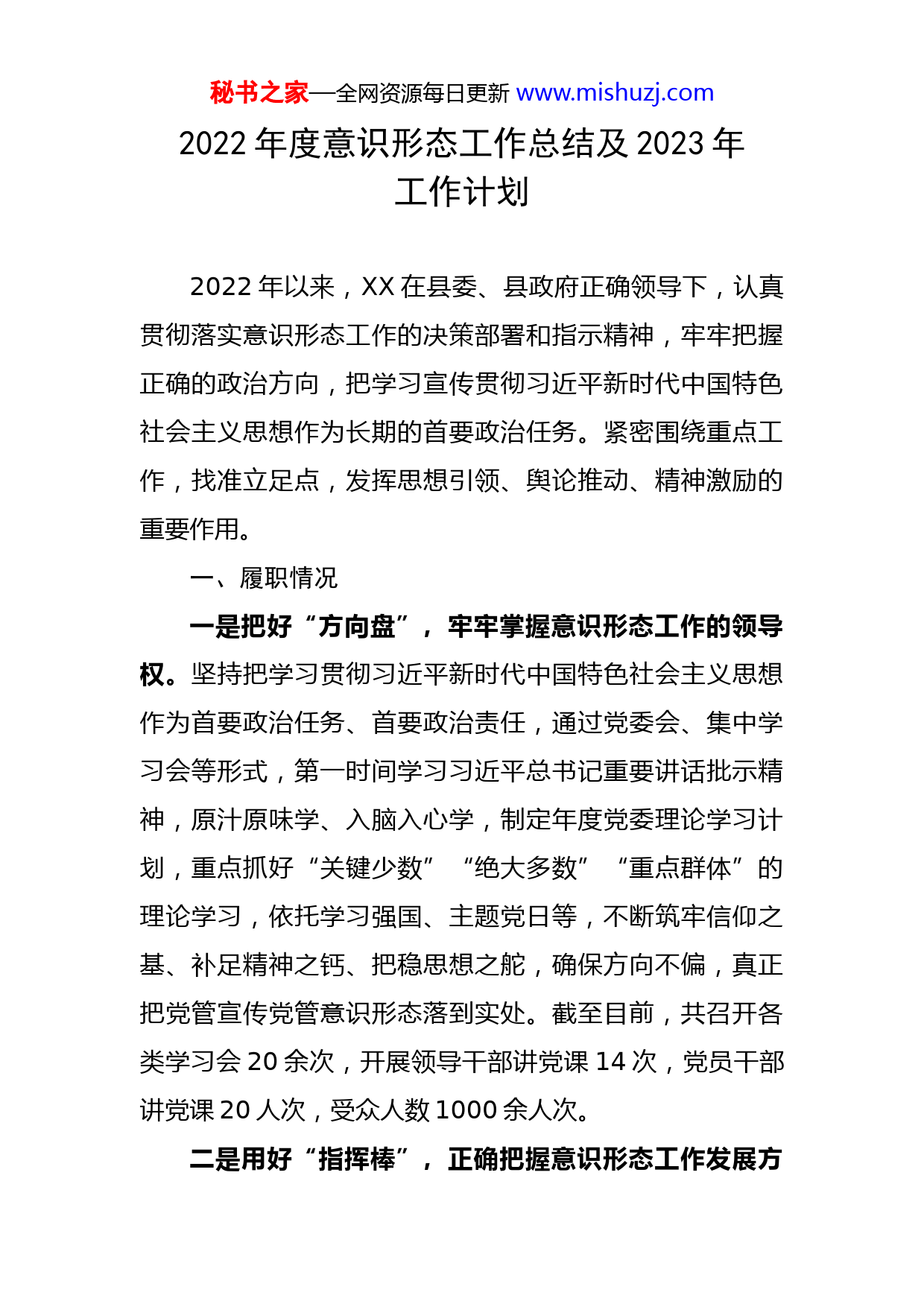 秘书之家—全网资源每日更新 www.mishuzj.com

2022 年度意识形态工作总结及 2023 年工作计划

2022 年以来，XX 在县委、县政府正确领导下，认真贯彻落实意识形态工作的决策部署和指示精神，牢牢把握正确的政治方向，把学习宣传贯彻习近平新时代中国特色社会主义思想作为长期的首要政治任务。紧密围绕重点工作，找准立足点，发挥思想引领、舆论推动、精神激励的重要作用。

一、履职情况

一是把好“方向盘”，牢牢掌握意识形态工作的领导权。坚持把学习贯彻习近平新时代中国特色社会主义思想作为首要政治任务、首要政治责任，通过党委会、集中学习会等形式，第一时间学习习近平总书记重要讲话批示精神，原汁原味学、入脑入心学，制定年度党委理论学习计划，重点抓好“关键少数”“绝大多数”“重点群体”的理论学习，依托学习强国、主题党日等，不断筑牢信仰之基、补足精神之钙、把稳思想之舵，确保方向不偏，真正把党管宣传党管意识形态落到实处。截至目前，共召开各类学习会 20 余次，开展领导干部讲党课 14 次，党员干部讲党课 20 人次，受众人数 1000 余人次。

二是用好“指挥棒”，正确把握意识形态工作发展方